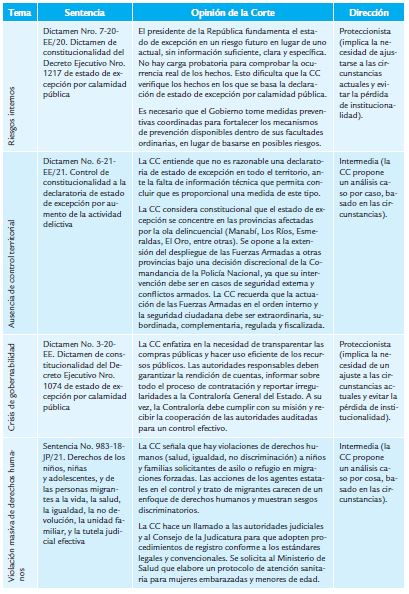 | Tema | Sentencia | Opinión de la Corte | Dirección |
|---|---|---|---|
| Riesgos internos | Dictamen Nro. 7-20-EE/20. Dictamen de constitucionalidad del Decreto Ejecutivo Nro. 1217 de estado de excepción por calamidad pública | El presidente de la República fundamenta el estado de excepción en un riesgo futuro en lugar de uno actual, sin información suficiente, clara y específica. No hay carga probatoria para comprobar la ocurrencia real de los hechos. Esto dificulta que la CC verifique los hechos en los que se basa la declaración de estado de excepción por calamidad pública. Es necesario que el Gobierno tome medidas preventivas coordinadas para fortalecer los mecanismos de prevención disponibles dentro de sus facultades ordinarias, en lugar de basarse en posibles riesgos. | Proteccionista (implica la necesidad de ajustarse a las circunstancias actuales y evitar la pérdida de institucionalidad). |
| Ausencia de control territorial | Dictamen No. 6-21-EE/21. Control de constitucionalidad a la declaratoria de estado de excepción por aumento de la actividad delictiva | La CC entiende que no es razonable una declaratoria de estado de excepción en todo el territorio, ante la falta de información técnica que permita concluir que es proporcional una medida de este tipo. La CC considera constitucional que el estado de excepción se concentre en las provincias afectadas por la ola delincuencial (Manabí, Los Ríos, Esmeraldas, El Oro, entre otras). Se opone a la extensión del despliegue de las Fuerzas Armadas a otras provincias bajo una decisión discrecional de la Comandancia de la Policía Nacional, ya que su intervención debe ser en casos de seguridad externa y conflictos armados. La CC recuerda que la actuación de las Fuerzas Armadas en el orden interno y la seguridad ciudadana debe ser extraordinaria, subordinada, complementaria, regulada y fiscalizada. | Intermedia (la CC propone un análisis caso por caso, basado en las circunstancias). |
| Crisis de gobernabilidad | Dictamen No. 3-20-EE. Dictamen de constitucionalidad del Decreto Ejecutivo Nro. 1074 de estado de excepción por calamidad pública | La CC enfatiza en la necesidad de transparentar las compras públicas y hacer uso eficiente de los recursos públicos. Las autoridades responsables deben garantizar la rendición de cuentas, informar sobre todo el proceso de contratación y reportar irregularidades a la Contraloría General del Estado. A su vez, la Contraloría debe cumplir con su misión y recibir la cooperación de las autoridades auditadas para un control efectivo. | Proteccionista (implica la necesidad de un ajuste a las circunstancias actuales y evitar la pérdida de institucionalidad). |
| Violación masiva de derechos humanos | Sentencia No. 983-18-JP/21. Derechos de los niños, niñas y adolescentes, y de las personas migrantes a la vida, la salud, la igualdad, la no devolución, la unidad familiar, y la tutela judicial efectiva | La CC señala que hay violaciones de derechos humanos (salud, igualdad, no discriminación) a niños y familias solicitantes de asilo o refugio en migraciones forzadas. Las acciones de los agentes estatales en el control y trato de migrantes carecen de un enfoque de derechos humanos y muestran sesgos discriminatorios. La CC hace un llamado a las autoridades judiciales y al Consejo de la Judicatura para que adopten procedimientos de registro conforme a los estándares legales y convencionales. Se solicita al Ministerio de Salud que elabore un protocolo de atención sanitaria para mujeres embarazadas y menores de edad. | Intermedia (la CC propone un análisis caso por cosa, basado en las circunstancias). |